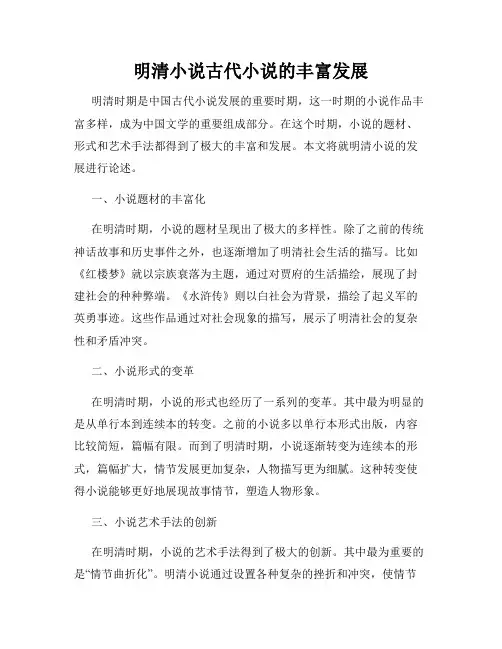 明清小说古代小说的丰富发展

明清时期是中国古代小说发展的重要时期，这一时期的小说作品丰富多样，成为中国文学的重要组成部分。在这个时期，小说的题材、形式和艺术手法都得到了极大的丰富和发展。本文将就明清小说的发展进行论述。

一、小说题材的丰富化

在明清时期，小说的题材呈现出了极大的多样性。除了之前的传统神话故事和历史事件之外，也逐渐增加了明清社会生活的描写。比如《红楼梦》就以宗族衰落为主题，通过对贾府的生活描绘，展现了封建社会的种种弊端。《水浒传》则以白社会为背景，描绘了起义军的英勇事迹。这些作品通过对社会现象的描写，展示了明清社会的复杂性和矛盾冲突。

二、小说形式的变革

在明清时期，小说的形式也经历了一系列的变革。其中最为明显的是从单行本到连续本的转变。之前的小说多以单行本形式出版，内容比较简短，篇幅有限。而到了明清时期，小说逐渐转变为连续本的形式，篇幅扩大，情节发展更加复杂，人物描写更为细腻。这种转变使得小说能够更好地展现故事情节，塑造人物形象。

三、小说艺术手法的创新

在明清时期，小说的艺术手法得到了极大的创新。其中最为重要的是“情节曲折化”。明清小说通过设置各种复杂的挫折和冲突，使情节